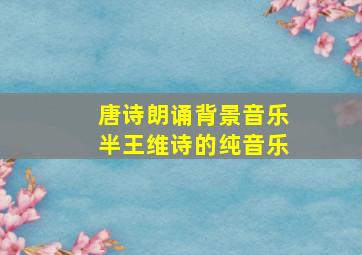 唐诗朗诵背景音乐
半王维诗的纯音乐